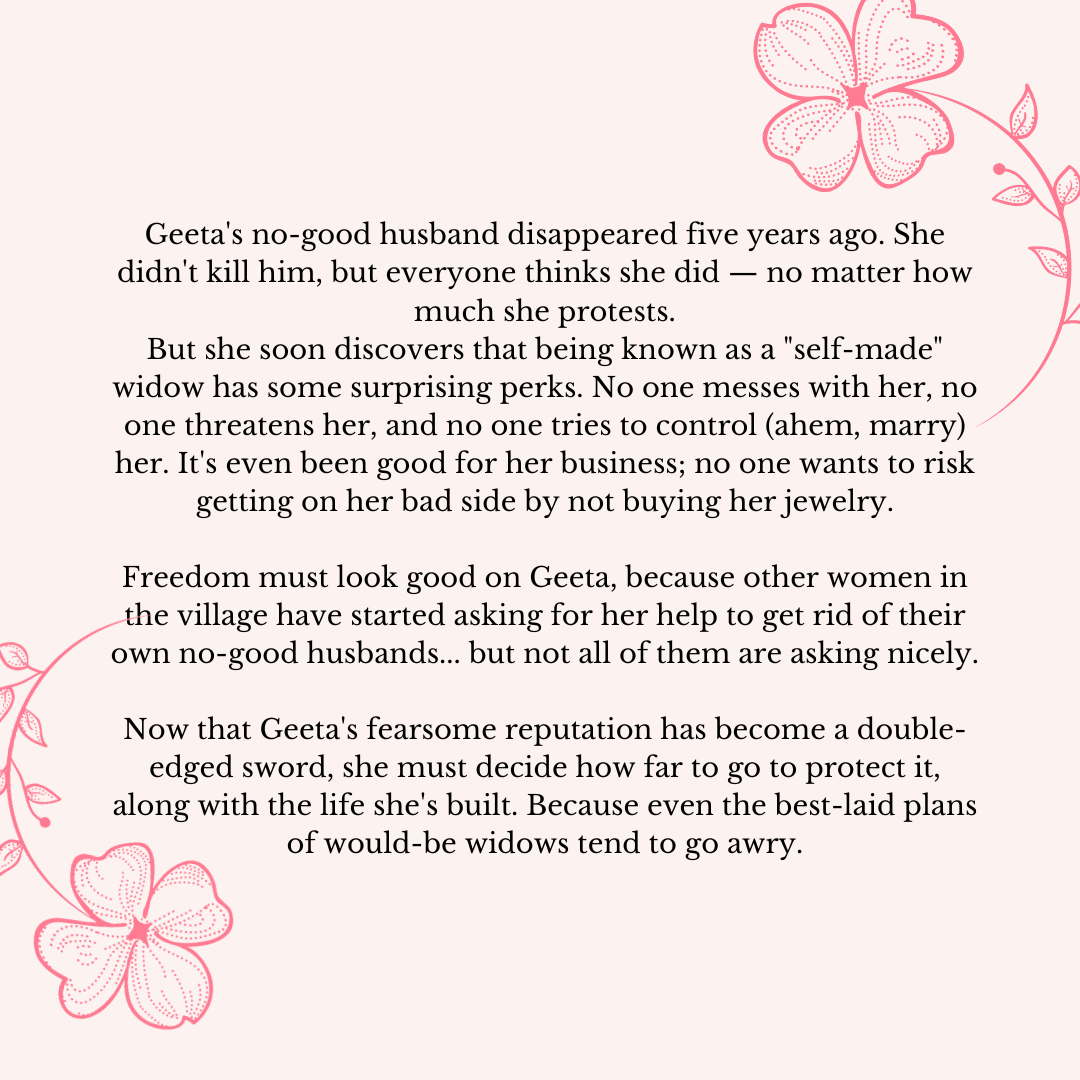 Geeta's no-good husband disappeared five years ago. She didn't kill him, but everyone thinks she did — no matter how much she protests.
But she soon discovers that being known as a "self-made" widow has some surprising perks. No one messes with her, no one threatens her, and no one tries to control (ahem, marry) her. It's even been good for her business; no one wants to risk getting on her bad side by not buying her jewelry.

Freedom must look good on Geeta, because other women in the village have started asking for her help to get rid of their own no-good husbands... but not all of them are asking nicely.

Now that Geeta's fearsome reputation has become a double-edged sword, she must decide how far to go to protect it, along with the life she's built. Because even the best-laid plans of would-be widows tend to go awry.